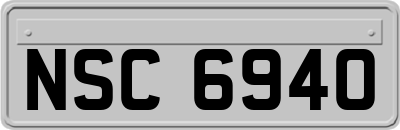 NSC 6940